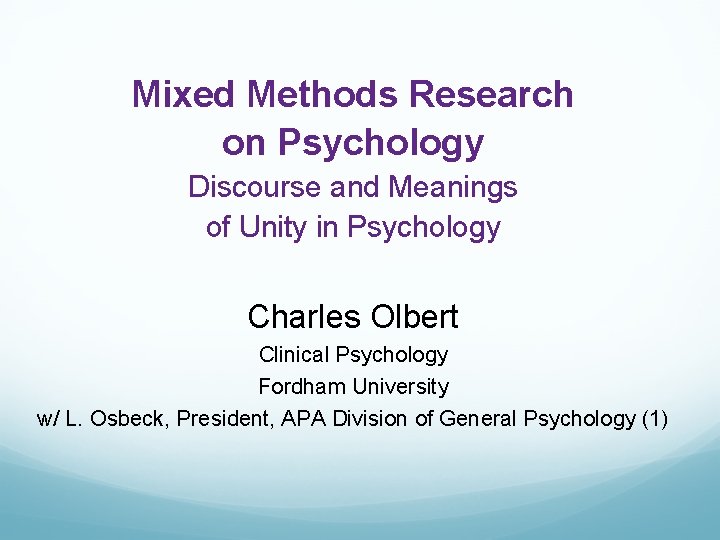 Mixed Methods Research on Psychology

Discourse and Meanings of Unity in Psychology

Charles Olbert

Clinical Psychology

Fordham University

w/ L. Osbeck, President, APA Division of General Psychology (1)